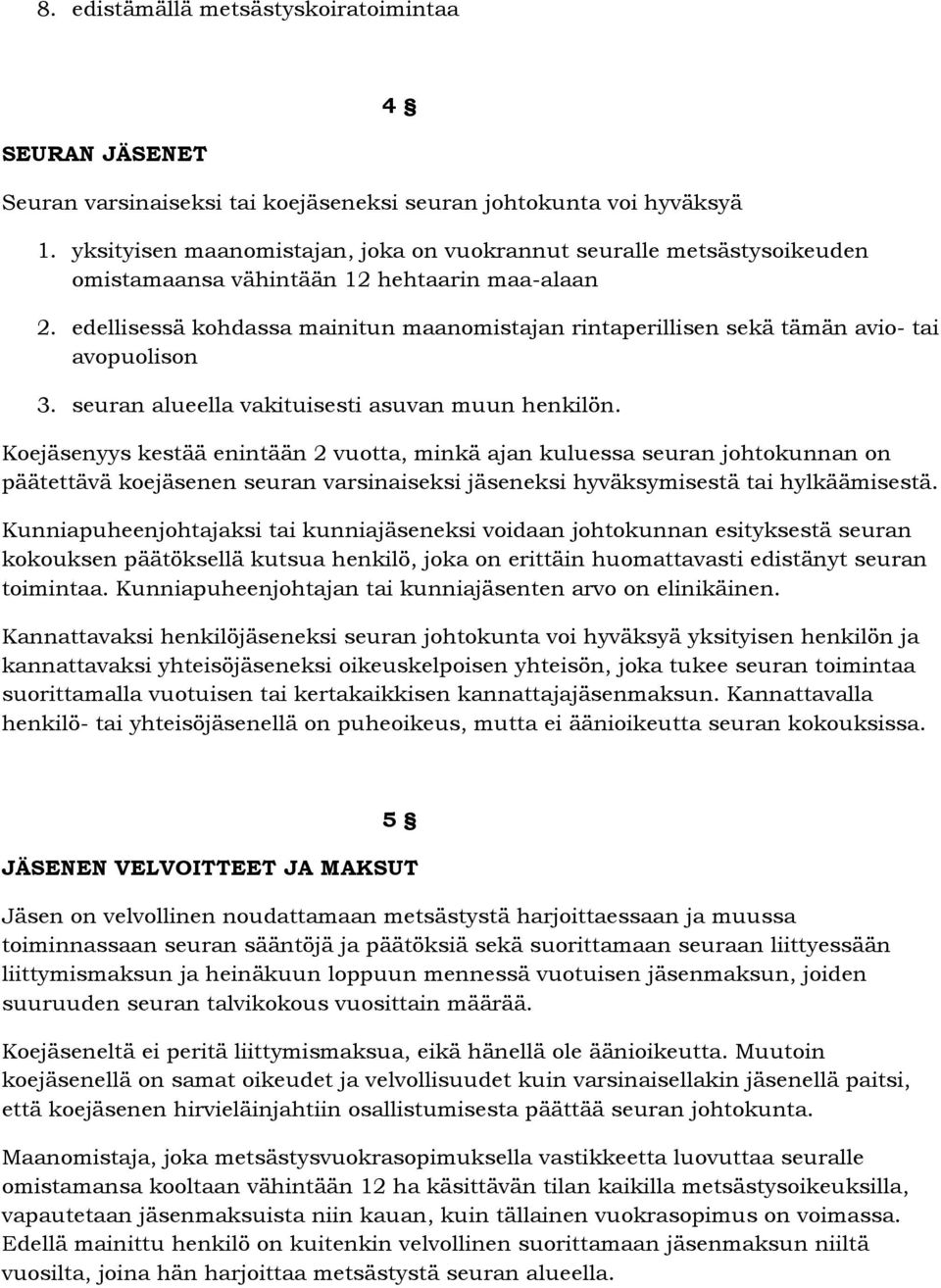 8. edistämällä metsästyskoiratoimintaa

4 §

SEURAN JÄSENET

Seuran varsinaiseksi tai koejäseneksi seuran johtokunta voi hyväksyä

1. yksityisen maanomistajan, joka on vuokrannut seuralle metsästysoikeuden omistamaansa vähintään 12 hehtaarin maa-alaan

2. edellisessä kohdassa mainitun maanomistajan rintaperillisen sekä tämän avio- tai avopuolison

3. seuran alueella vakituisesti asuvan muun henkilön.

Koejäsenyys kestää enintään 2 vuotta, minkä ajan kuluessa seuran johtokunnan on päätettävä koejäsenen seuran varsinaiseksi jäseneksi hyväksymisestä tai hylkäämisestä.

Kunniapuheenjohtajaksi tai kunniajäseneksi voidaan johtokunnan esityksestä seuran kokouksen päätöksellä kutsua henkilö, joka on erittäin huomattavasti edistänyt seuran toimintaa. Kunniapuheenjohtajan tai kunniajäsenten arvo on elinikäinen.

Kannattavaksi henkilöjäseneksi seuran johtokunta voi hyväksyä yksityisen henkilön ja kannattavaksi yhteisöjäseneksi oikeuskelpoisen yhteisön, joka tukee seuran toimintaa suorittamalla vuotuisen tai kertakaikkisen kannattajajäsenmaksun. Kannattavalla henkilö- tai yhteisöjäsenellä on puheoikeus, mutta ei äänioikeutta seuran kokouksissa.

5 §

JÄSENEN VELVOITTEET JA MAKSUT

Jäsen on velvollinen noudattamaan metsästystä harjoittaessaan ja muussa toiminnassaan seuran sääntöjä ja päätöksiä sekä suorittamaan seuraan liittyessään liittymismaksun ja heinäkuun loppuun mennessä vuotuisen jäsenmaksun, joiden suuruuden seuran talvikokous vuosittain määrää.

Koejäseneltä ei peritä liittymismaksua, eikä hänellä ole äänioikeutta. Muutoin koejäsenellä on samat oikeudet ja velvollisuudet kuin varsinaisellakin jäsenellä paitsi, että koejäsenen hirvieläinjahtiin osallistumisesta päättää seuran johtokunta.

Maanomistaja, joka metsästysvuokrasopimuksella vastikkeetta luovuttaa seuralle omistamansa kooltaan vähintään 12 ha käsittävän tilan kaikilla metsästysoikeuksilla, vapautetaan jäsenmaksuista niin kauan, kuin tällainen vuokrasopimus on voimassa. Edellä mainittu henkilö on kuitenkin velvollinen suorittamaan jäsenmaksun niiltä vuosilta, joina hän harjoittaa metsästystä seuran alueella.